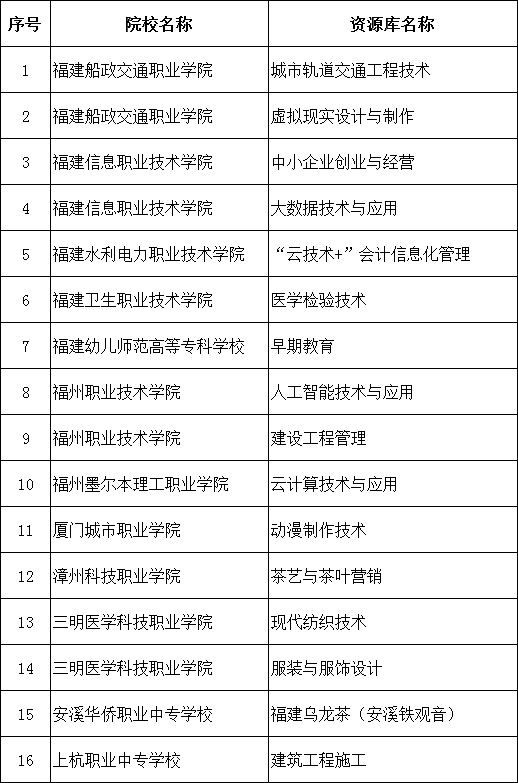 | 序号 | 院校名称 | 资源库名称 |
|---|---|---|
| 1 | 福建船政交通职业学院 | 城市轨道交通工程技术 |
| 2 | 福建船政交通职业学院 | 虚拟现实设计与制作 |
| 3 | 福建信息职业技术学院 | 中小企业创业与经营 |
| 4 | 福建信息职业技术学院 | 大数据技术与应用 |
| 5 | 福建水利电力职业技术学院 | “云技术+”会计信息化管理 |
| 6 | 福建卫生职业技术学院 | 医学检验技术 |
| 7 | 福建幼儿师范高等专科学校 | 早期教育 |
| 8 | 福州职业技术学院 | 人工智能技术与应用 |
| 9 | 福州职业技术学院 | 建设工程管理 |
| 10 | 福州墨尔本理工职业学院 | 云计算技术与应用 |
| 11 | 厦门城市职业学院 | 动漫制作技术 |
| 12 | 漳州科技职业学院 | 茶艺与茶叶营销 |
| 13 | 三明医学科技职业学院 | 现代纺织技术 |
| 14 | 三明医学科技职业学院 | 服装与服饰设计 |
| 15 | 安溪华侨职业中专学校 | 福建乌龙茶（安溪铁观音） |
| 16 | 上杭职业中专学校 | 建筑工程施工 |